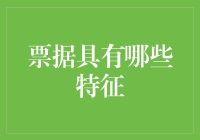 票据具有哪些特征